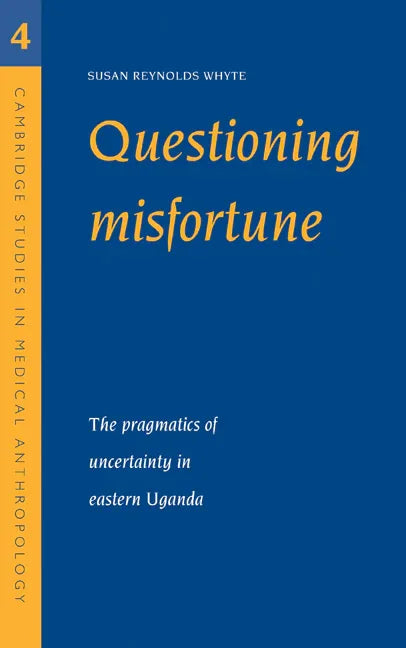 4

CAMBRIDGE STUDIES IN MEDICAL ANTHROPOLOGY

SUSAN REYNOLDS WHYTE

Questioning misfortune

The pragmatics of uncertainty in eastern Uganda